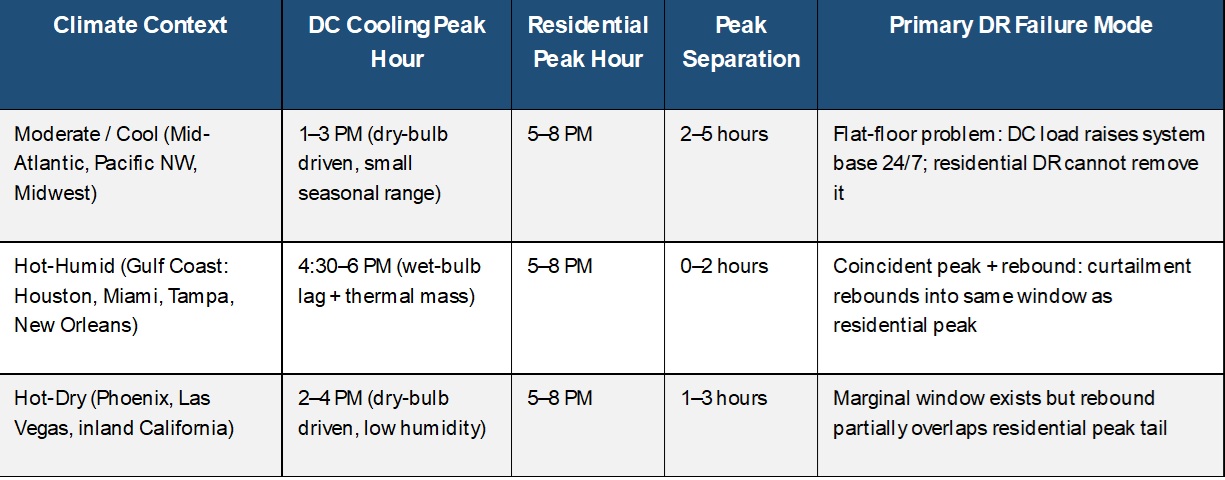 | Climate Context | DC Cooling Peak Hour | Residential Peak Hour | Peak Separation | Primary DR Failure Mode |
|---|---|---|---|---|
| Moderate / Cool (Mid-Atlantic, Pacific NW, Midwest) | 1–3 PM (dry-bulb driven, small seasonal range) | 5–8 PM | 2–5 hours | Flat-floor problem: DC load raises system base 24/7; residential DR cannot remove it |
| Hot-Humid (Gulf Coast: Houston, Miami, Tampa, New Orleans) | 4:30–6 PM (wet-bulb lag + thermal mass) | 5–8 PM | 0–2 hours | Coincident peak + rebound: curtailment rebounds into same window as residential peak |
| Hot-Dry (Phoenix, Las Vegas, inland California) | 2–4 PM (dry-bulb driven, low humidity) | 5–8 PM | 1–3 hours | Marginal window exists but rebound partially overlaps residential peak tail |